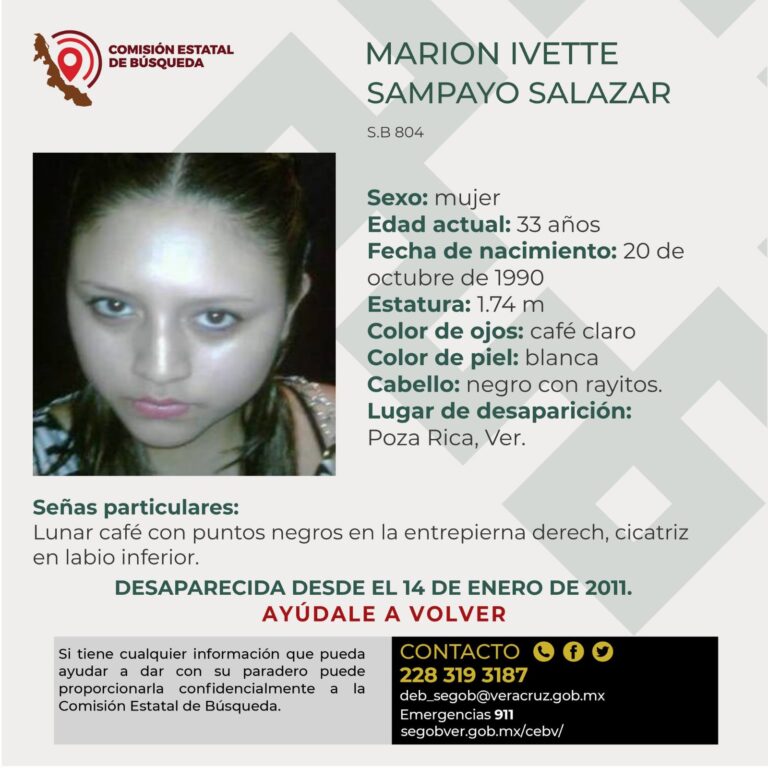 COMISIÓN ESTATAL DE BÚSQUEDA

MARION IVETTE SAMPAYO SALAZAR

S.B 804

Sexo: mujer
Edad actual: 33 años
Fecha de nacimiento: 20 de octubre de 1990
Estatura: 1.74 m
Color de ojos: café claro
Color de piel: blanca
Cabello: negro con rayitos.
Lugar de desaparición: Poza Rica, Ver.

Señas particulares:
Lunar café con puntos negros en la entrepierna derech, cicatriz en labio inferior.

DESAPARECIDA DESDE EL 14 DE ENERO DE 2011.
AYÚDALE A VOLVER

Si tiene cualquier información que pueda ayudar a dar con su paradero puede proporcionarla confidencialmente a la Comisión Estatal de Búsqueda.

CONTACTO
228 319 3187
deb_segob@veracruz.gob.mx
Emergencias 911
segobver.gob.mx/cebv/